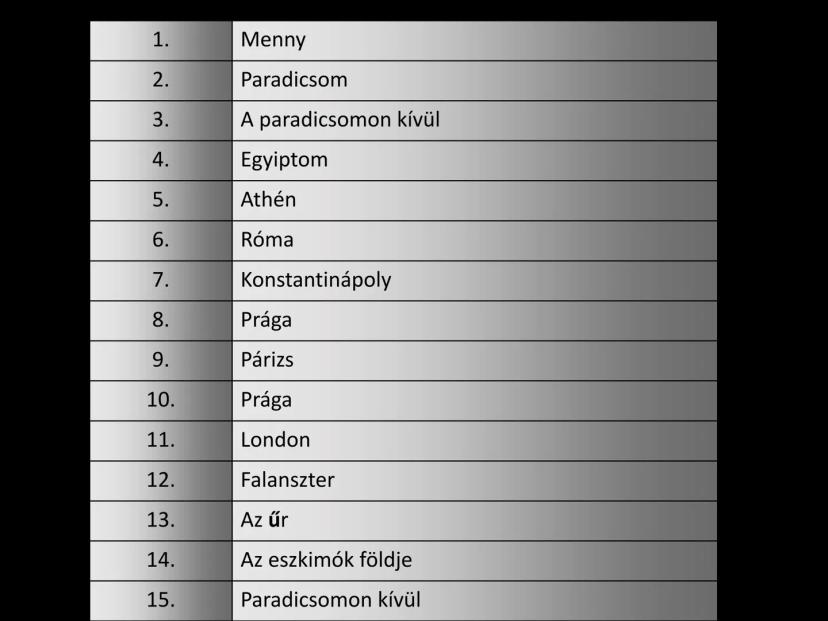 | 1. | Menny |
|---|---|
| 2. | Paradicsom |
| 3. | A paradicsomon kívül |
| 4. | Egyiptom |
| 5. | Athén |
| 6. | Róma |
| 7. | Konstantinápoly |
| 8. | Prága |
| 9. | Párizs |
| 10. | Prága |
| 11. | London |
| 12. | Falanszter |
| 13. | Az űr |
| 14. | Az eszkimók földje |
| 15. | Paradicsomon kívül |